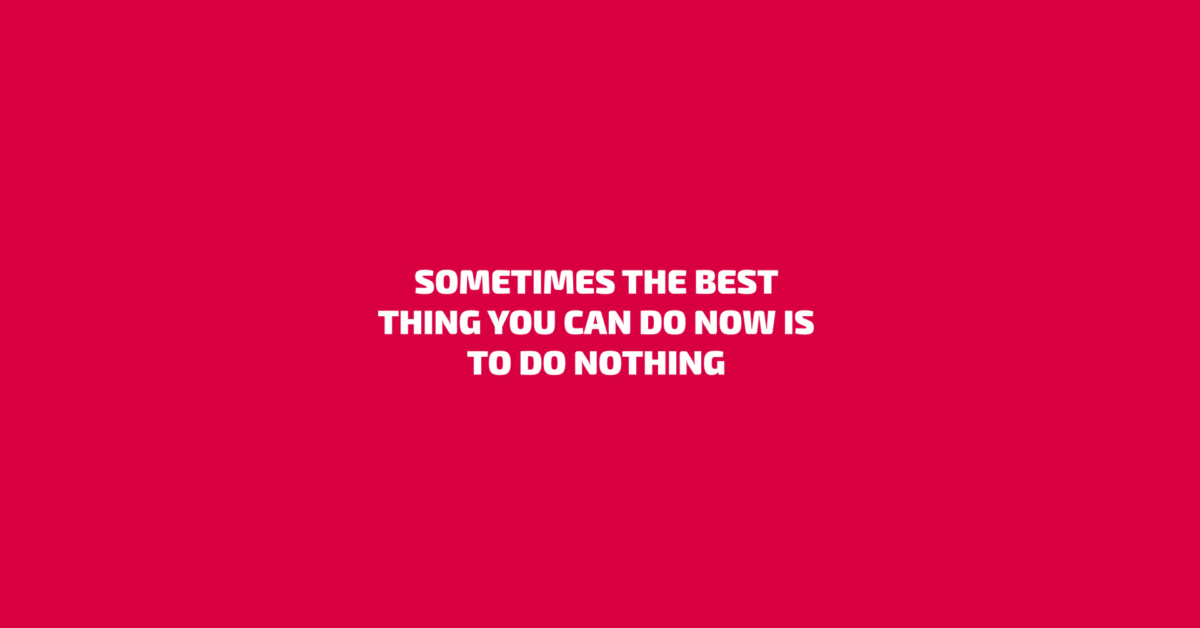 SOMETIMES THE BEST THING YOU CAN DO NOW IS TO DO NOTHING